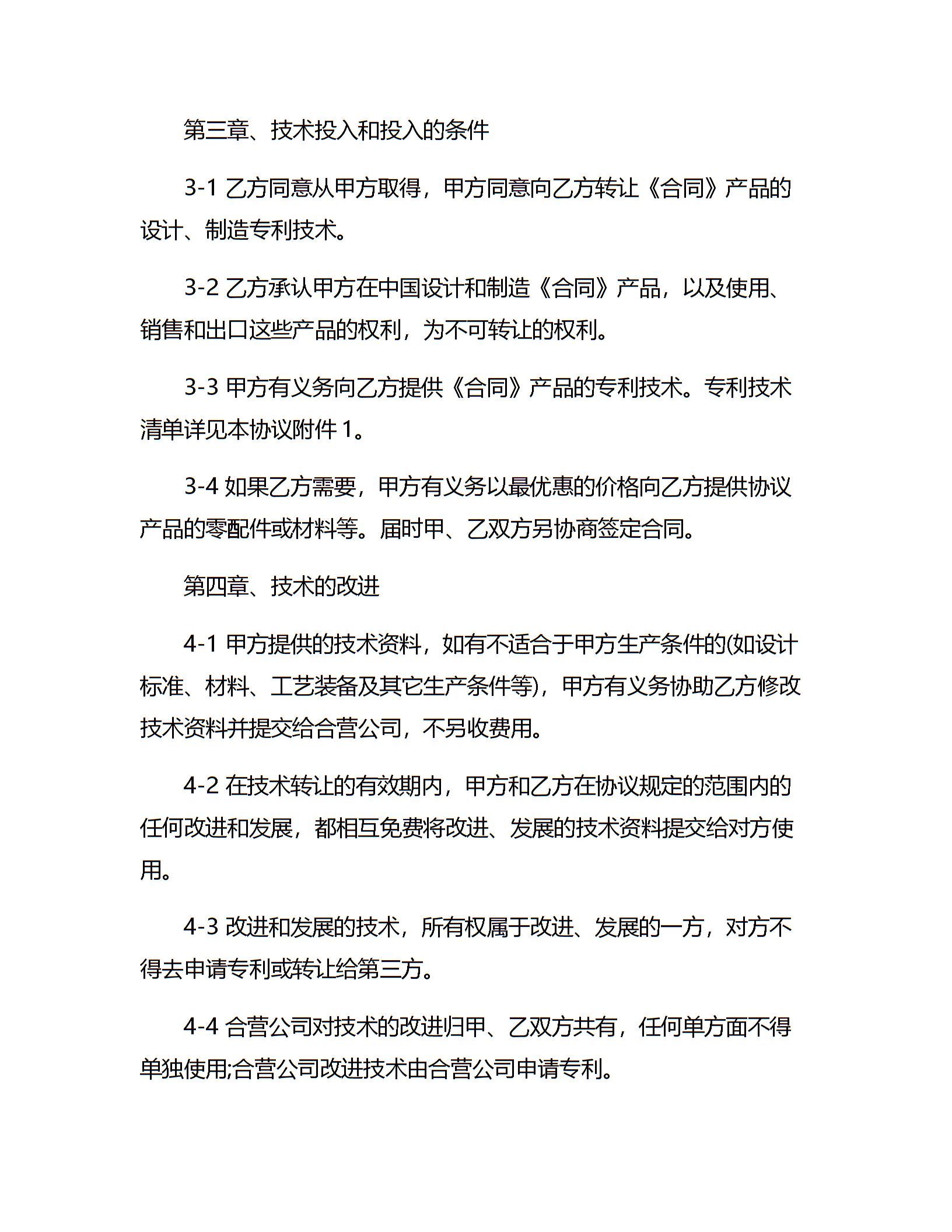 第三章、技术投入和投入的条件

3-1 乙方同意从甲方取得，甲方同意向乙方转让《合同》产品的设计、制造专利技术。

3-2 乙方承认甲方在中国设计和制造《合同》产品，以及使用、销售和出口这些产品的权利，为不可转让的权利。

3-3 甲方有义务向乙方提供《合同》产品的专利技术。专利技术清单详见本协议附件 1。

3-4 如果乙方需要，甲方有义务以最优惠的价格向乙方提供协议产品的零配件或材料等。届时甲、乙双方另协商签定合同。

第四章、技术的改进

4-1 甲方提供的技术资料，如有不适合于甲方生产条件的(如设计标准、材料、工艺装备及其它生产条件等)，甲方有义务协助乙方修改技术资料并提交给合营公司，不另收费用。

4-2 在技术转让的有效期内，甲方和乙方在协议规定的范围内的任何改进和发展，都相互免费将改进、发展的技术资料提交给对方使用。

4-3 改进和发展的技术，所有权属于改进、发展的一方，对方不得去申请专利或转让给第三方。

4-4 合营公司对技术的改进归甲、乙双方共有，任何单方面不得单独使用;合营公司改进技术由合营公司申请专利。